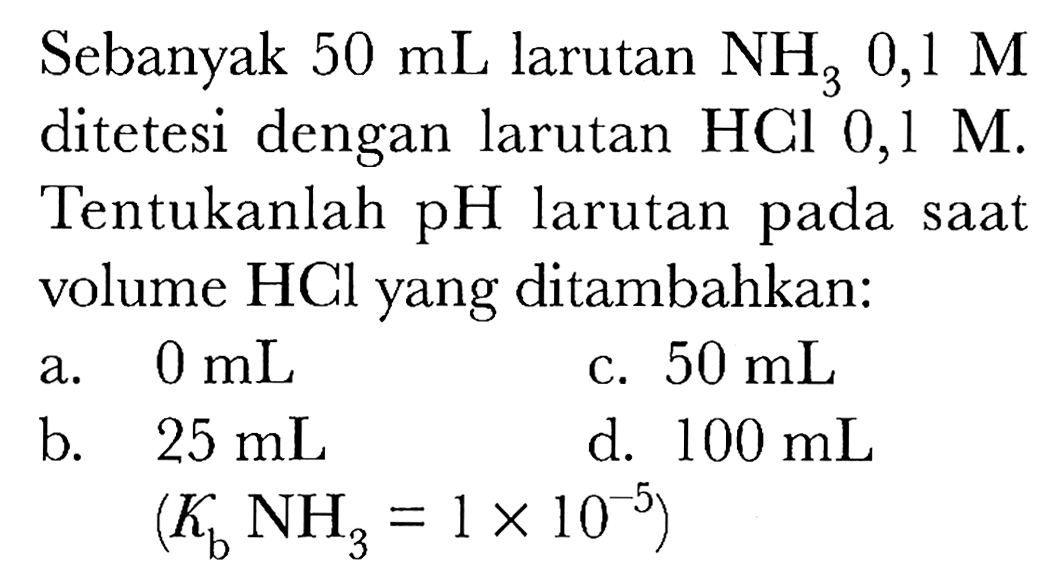 Sebanyak 50 mL larutan $NH_3$ 0,1 M ditetesi dengan larutan HCl 0,1 M. Tentukanlah pH larutan pada saat volume HCl yang ditambahkan:

a. 0 mL

b. 25 mL

c. 50 mL

d. 100 mL

($K_b$ $NH_3 = 1 \times 10^{-5}$)